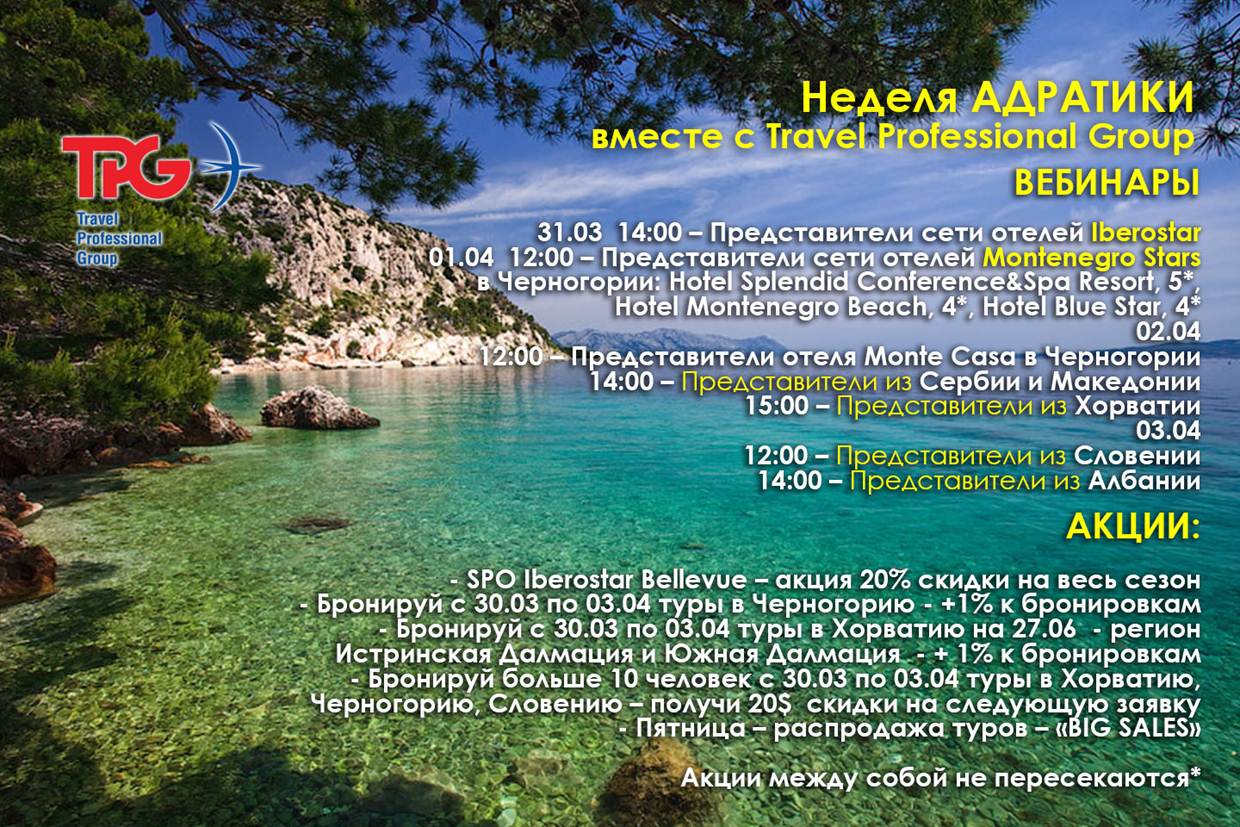 TPG
Travel Professional Group

Неделя АДРАТИКИ
вместе с Travel Professional Group
ВЕБИНАРЫ

31.03 14:00 – Представители сети отелей Iberostar
01.04 12:00 – Представители сети отелей Montenegro Stars
в Черногории: Hotel Splendid Conference&Spa Resort, 5*,
Hotel Montenegro Beach, 4*, Hotel Blue Star, 4*
02.04
12:00 – Представители отеля Monte Casa в Черногории
14:00 – Представители из Сербии и Македонии
15:00 – Представители из Хорватии
03.04
12:00 – Представители из Словении
14:00 – Представители из Албании

АКЦИИ:

- SPO Iberostar Bellevue – акция 20% скидки на весь сезон
- Бронируй с 30.03 по 03.04 туры в Черногорию - +1% к бронировкам
- Бронируй с 30.03 по 03.04 туры в Хорватию на 27.06 - регион Истринская Далмация и Южная Далмация - + 1% к бронировкам
- Бронируй больше 10 человек с 30.03 по 03.04 туры в Хорватию, Черногорию, Словению – получи 20$ скидки на следующую заявку
- Пятница – распродажа туров – «BIG SALES»

Акции между собой не пересекаются*